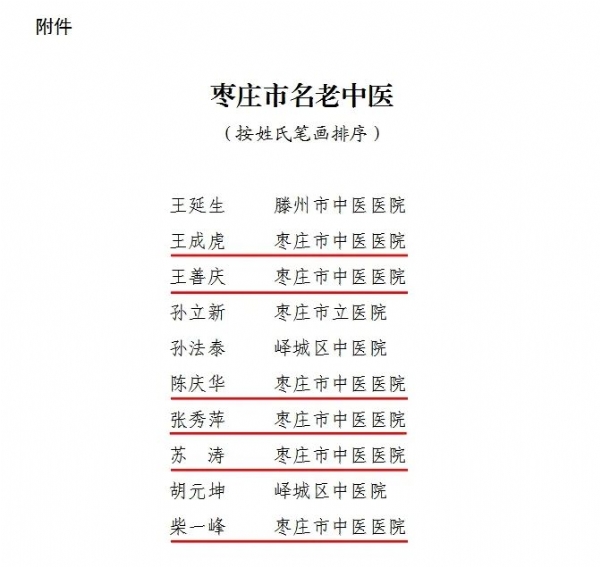 附件

枣庄市名老中医

（按姓氏笔画排序）

王延生　　滕州市中医医院

王成虎　　枣庄市中医医院

王善庆　　枣庄市中医医院

孙立新　　枣庄市立医院

孙法泰　　峄城区中医院

陈庆华　　枣庄市中医医院

张秀萍　　枣庄市中医医院

苏　涛　　枣庄市中医医院

胡元坤　　峄城区中医院

柴一峰　　枣庄市中医医院